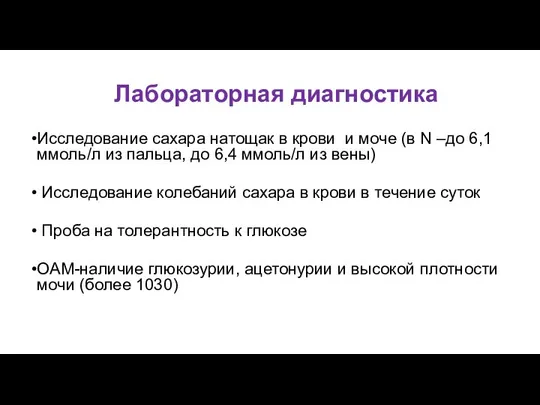 Лабораторная диагностика

•Исследование сахара натощак в крови и моче (в N –до 6,1 ммоль/л из пальца, до 6,4 ммоль/л из вены)

• Исследование колебаний сахара в крови в течение суток

• Проба на толерантность к глюкозе

•ОАМ-наличие глюкозурии, ацетонурии и высокой плотности мочи (более 1030)